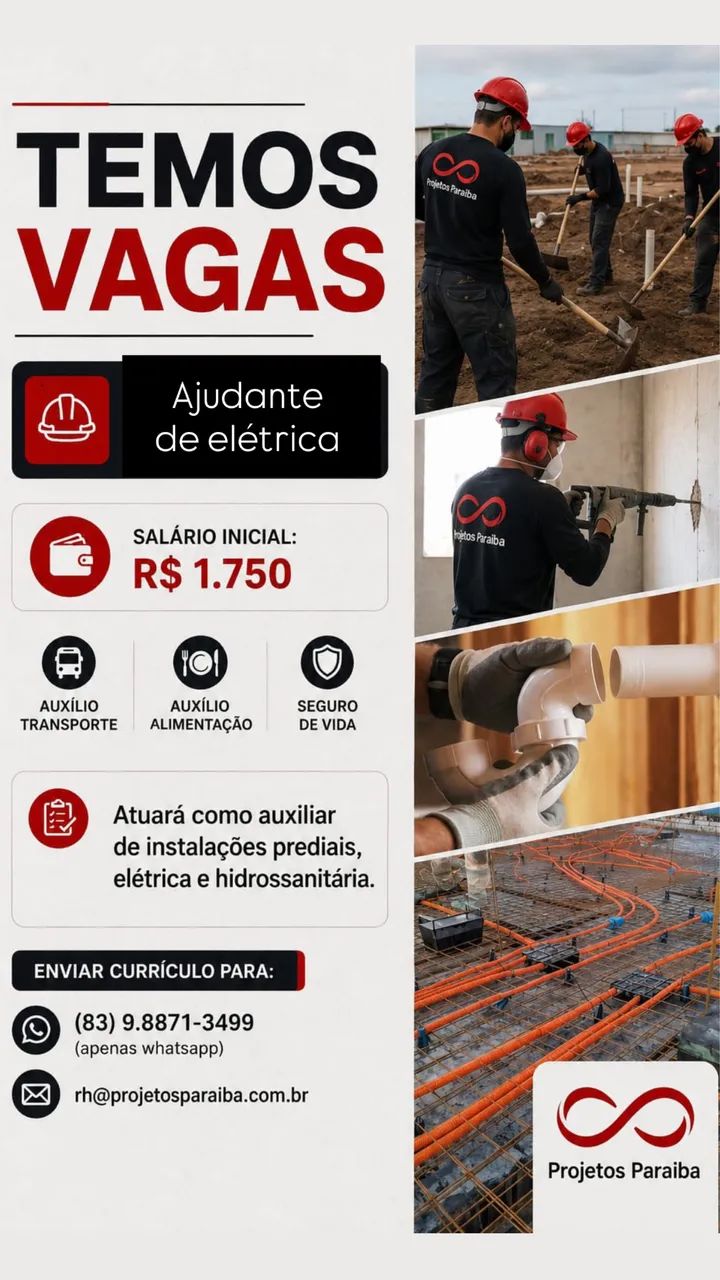 TEMOS
VAGAS

Ajudante
de elétrica

SALÁRIO INICIAL:
R$ 1.750

AUXÍLIO
TRANSPORTE

AUXÍLIO
ALIMENTAÇÃO

SEGURO
DE VIDA

Atuará como auxiliar de instalações prediais, elétrica e hidrossanitária.

ENVIAR CURRÍCULO PARA:

(83) 9.8871-3499
(apenas whatsapp)

rh@projetosparaiba.com.br

Projetos Paraiba

Projetos Paraiba

Projetos Paraiba